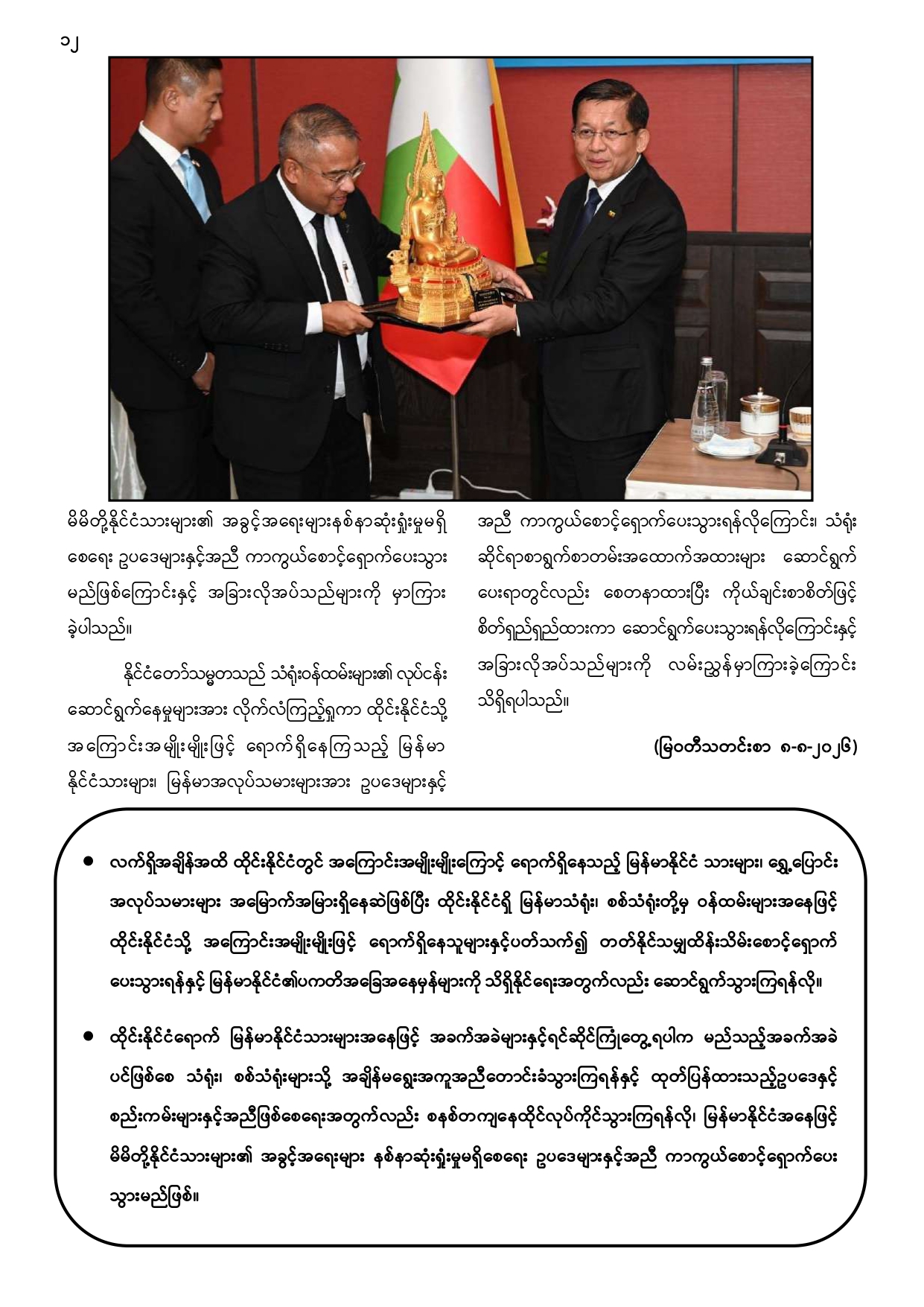 ၁၂

မိမိတို့နိုင်ငံသားများ၏ အခွင့်အရေးများနစ်နာဆုံးရှုံးမှုမရှိစေရေး ဥပဒေများနှင့်အညီ ကာကွယ်စောင့်ရှောက်ပေးသွားမည်ဖြစ်ကြောင်းနှင့် အခြားလိုအပ်သည်များကို မှာကြားခဲ့ပါသည်။

နိုင်ငံတော်သမ္မတသည် သံရုံးဝန်ထမ်းများ၏ လုပ်ငန်းဆောင်ရွက်နေမှုများအား လိုက်လံကြည့်ရှုကာ ထိုင်းနိုင်ငံသို့ အကြောင်းအမျိုးမျိုးဖြင့် ရောက်ရှိနေကြသည့် မြန်မာနိုင်ငံသားများ၊ မြန်မာအလုပ်သမားများအား ဥပဒေများနှင့်အညီ ကာကွယ်စောင့်ရှောက်ပေးသွားရန်လိုကြောင်း၊ သံရုံးဆိုင်ရာစာရွက်စာတမ်းအထောက်အထားများ ဆောင်ရွက်ပေးရာတွင်လည်း စေတနာထားပြီး ကိုယ်ချင်းစာစိတ်ဖြင့် စိတ်ရှည်ရှည်ထားကာ ဆောင်ရွက်ပေးသွားရန်လိုကြောင်းနှင့် အခြားလိုအပ်သည်များကို လမ်းညွှန်မှာကြားခဲ့ကြောင်း သိရှိရပါသည်။

(မြဝတီသတင်းစာ ၈-၈-၂၀၂၆)

● လက်ရှိအချိန်အထိ ထိုင်းနိုင်ငံတွင် အကြောင်းအမျိုးမျိုးကြောင့် ရောက်ရှိနေသည့် မြန်မာနိုင်ငံ သားများ၊ ရွှေ့ပြောင်းအလုပ်သမားများ အမြောက်အမြားရှိနေဆဲဖြစ်ပြီး ထိုင်းနိုင်ငံရှိ မြန်မာသံရုံး၊ စစ်သံရုံးတို့မှ ဝန်ထမ်းများအနေဖြင့် ထိုင်းနိုင်ငံသို့ အကြောင်းအမျိုးမျိုးဖြင့် ရောက်ရှိနေသူများနှင့်ပတ်သက်၍ တတ်နိုင်သမျှထိန်းသိမ်းစောင့်ရှောက်ပေးသွားရန်နှင့် မြန်မာနိုင်ငံ၏ပကတိအခြေအနေမှန်များကို သိရှိနိုင်ရေးအတွက်လည်း ဆောင်ရွက်သွားကြရန်လို။

● ထိုင်းနိုင်ငံရောက် မြန်မာနိုင်ငံသားများအနေဖြင့် အခက်အခဲများနှင့်ရင်ဆိုင်ကြုံတွေ့ရပါက မည်သည့်အခက်အခဲပင်ဖြစ်စေ သံရုံး၊ စစ်သံရုံးများသို့ အချိန်မရွေးအကူအညီတောင်းခံသွားကြရန်နှင့် ထုတ်ပြန်ထားသည့်ဥပဒေနှင့် စည်းကမ်းများနှင့်အညီဖြစ်စေရေးအတွက်လည်း စနစ်တကျနေထိုင်လုပ်ကိုင်သွားကြရန်လို၊ မြန်မာနိုင်ငံအနေဖြင့် မိမိတို့နိုင်ငံသားများ၏ အခွင့်အရေးများ နစ်နာဆုံးရှုံးမှုမရှိစေရေး ဥပဒေများနှင့်အညီ ကာကွယ်စောင့်ရှောက်ပေးသွားမည်ဖြစ်။